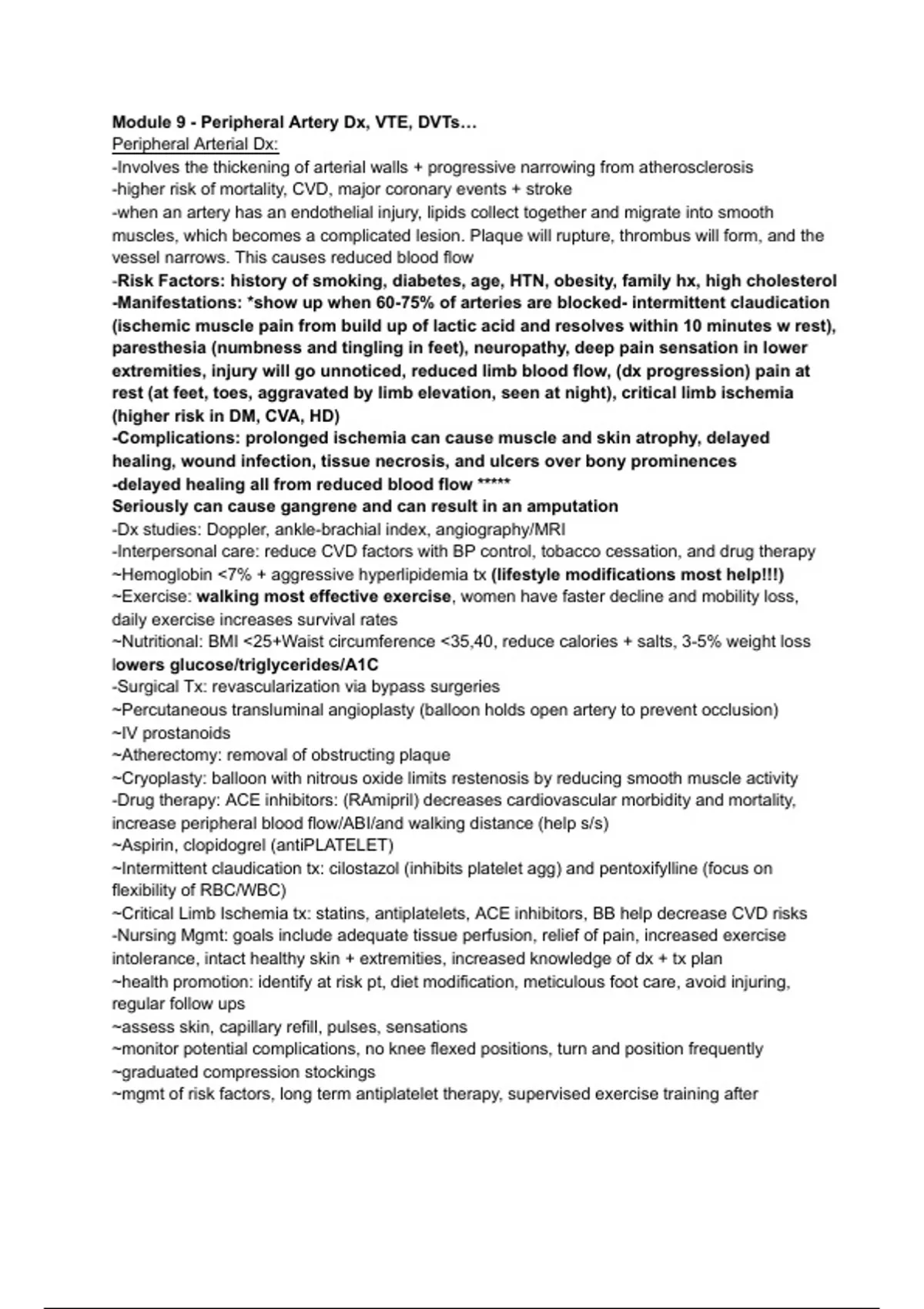 Module 9 - Peripheral Artery Dx, VTE, DVTs…
Peripheral Arterial Dx:
-Involves the thickening of arterial walls + progressive narrowing from atherosclerosis
-higher risk of mortality, CVD, major coronary events + stroke
-when an artery has an endothelial injury, lipids collect together and migrate into smooth muscles, which becomes a complicated lesion. Plaque will rupture, thrombus will form, and the vessel narrows. This causes reduced blood flow
-Risk Factors: history of smoking, diabetes, age, HTN, obesity, family hx, high cholesterol
-Manifestations: *show up when 60-75% of arteries are blocked- intermittent claudication (ischemic muscle pain from build up of lactic acid and resolves within 10 minutes w rest), paresthesia (numbness and tingling in feet), neuropathy, deep pain sensation in lower extremities, injury will go unnoticed, reduced limb blood flow, (dx progression) pain at rest (at feet, toes, aggravated by limb elevation, seen at night), critical limb ischemia (higher risk in DM, CVA, HD)
-Complications: prolonged ischemia can cause muscle and skin atrophy, delayed healing, wound infection, tissue necrosis, and ulcers over bony prominences
-delayed healing all from reduced blood flow *****
Seriously can cause gangrene and can result in an amputation
-Dx studies: Doppler, ankle-brachial index, angiography/MRI
-Interpersonal care: reduce CVD factors with BP control, tobacco cessation, and drug therapy
~Hemoglobin <7% + aggressive hyperlipidemia tx (lifestyle modifications most help!!!)
~Exercise: walking most effective exercise, women have faster decline and mobility loss, daily exercise increases survival rates
~Nutritional: BMI <25+Waist circumference <35,40, reduce calories + salts, 3-5% weight loss lowers glucose/triglycerides/A1C
-Surgical Tx: revascularization via bypass surgeries
~Percutaneous transluminal angioplasty (balloon holds open artery to prevent occlusion)
~IV prostanoids
~Atherectomy: removal of obstructing plaque
~Cryoplasty: balloon with nitrous oxide limits restenosis by reducing smooth muscle activity
-Drug therapy: ACE inhibitors: (RAmipril) decreases cardiovascular morbidity and mortality, increase peripheral blood flow/ABI/and walking distance (help s/s)
~Aspirin, clopidogrel (antiPLATELET)
~Intermittent claudication tx: cilostazol (inhibits platelet agg) and pentoxifylline (focus on flexibility of RBC/WBC)
~Critical Limb Ischemia tx: statins, antiplatelets, ACE inhibitors, BB help decrease CVD risks
-Nursing Mgmt: goals include adequate tissue perfusion, relief of pain, increased exercise intolerance, intact healthy skin + extremities, increased knowledge of dx + tx plan
~health promotion: identify at risk pt, diet modification, meticulous foot care, avoid injuring, regular follow ups
~assess skin, capillary refill, pulses, sensations
~monitor potential complications, no knee flexed positions, turn and position frequently
~graduated compression stockings
~mgmt of risk factors, long term antiplatelet therapy, supervised exercise training after